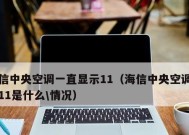 信中央空调一直显示11（海信中央空调
11是什么\情况）